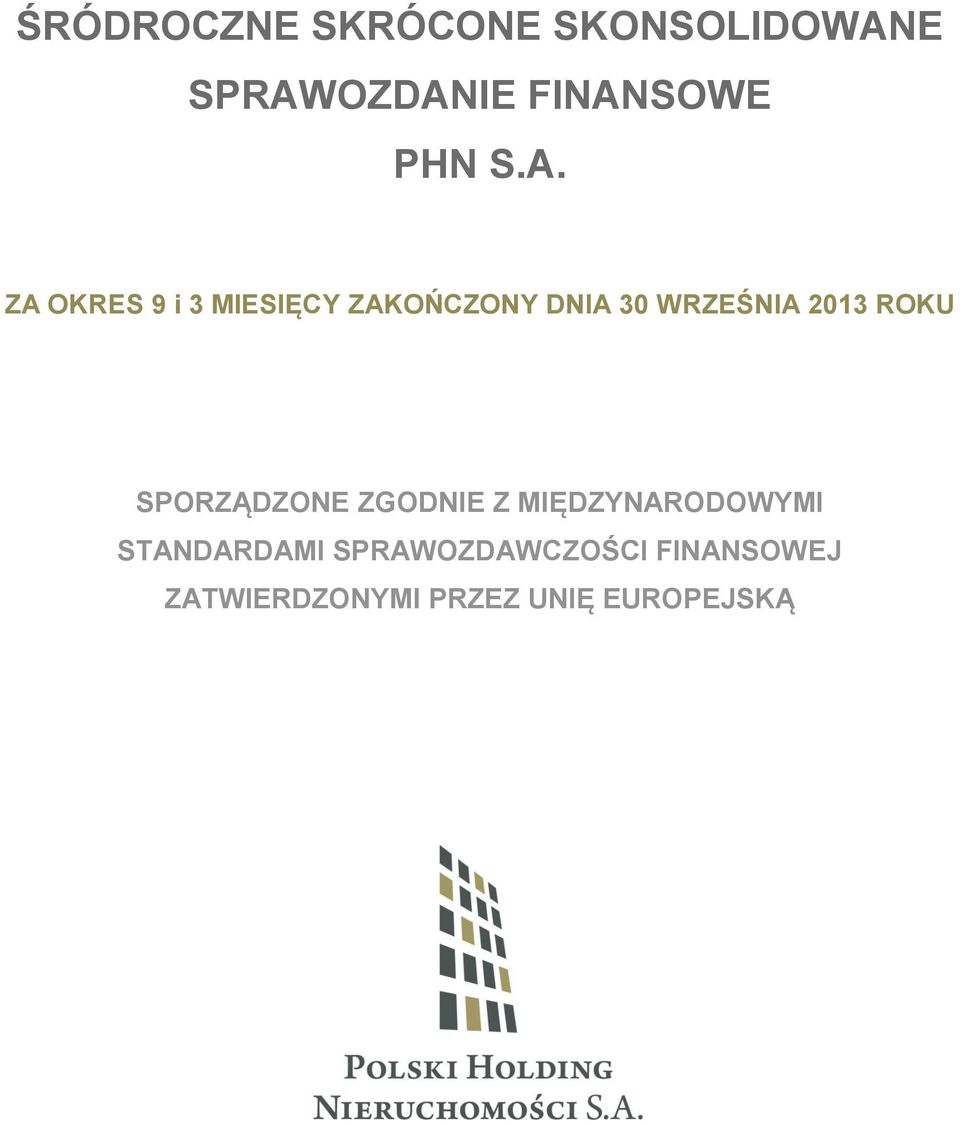 ŚRÓDROCZNE SKRÓCONE SKONSOLIDOWANE SPRAWOZDANIE FINANSOWE PHN S.A.

ZA OKRES 9 i 3 MIESIĘCY ZAKOŃCZONY DNIA 30 WRZEŚNIA 2013 ROKU

SPORZĄDZONE ZGODNIE Z MIĘDZYNARODOWYMI STANDARDAMI SPRAWOZDAWCZOŚCI FINANSOWEJ ZATWIERDZONYMI PRZEZ UNIĘ EUROPEJSKĄ

POLSKI HOLDING NIERUCHOMOŚCI S.A.